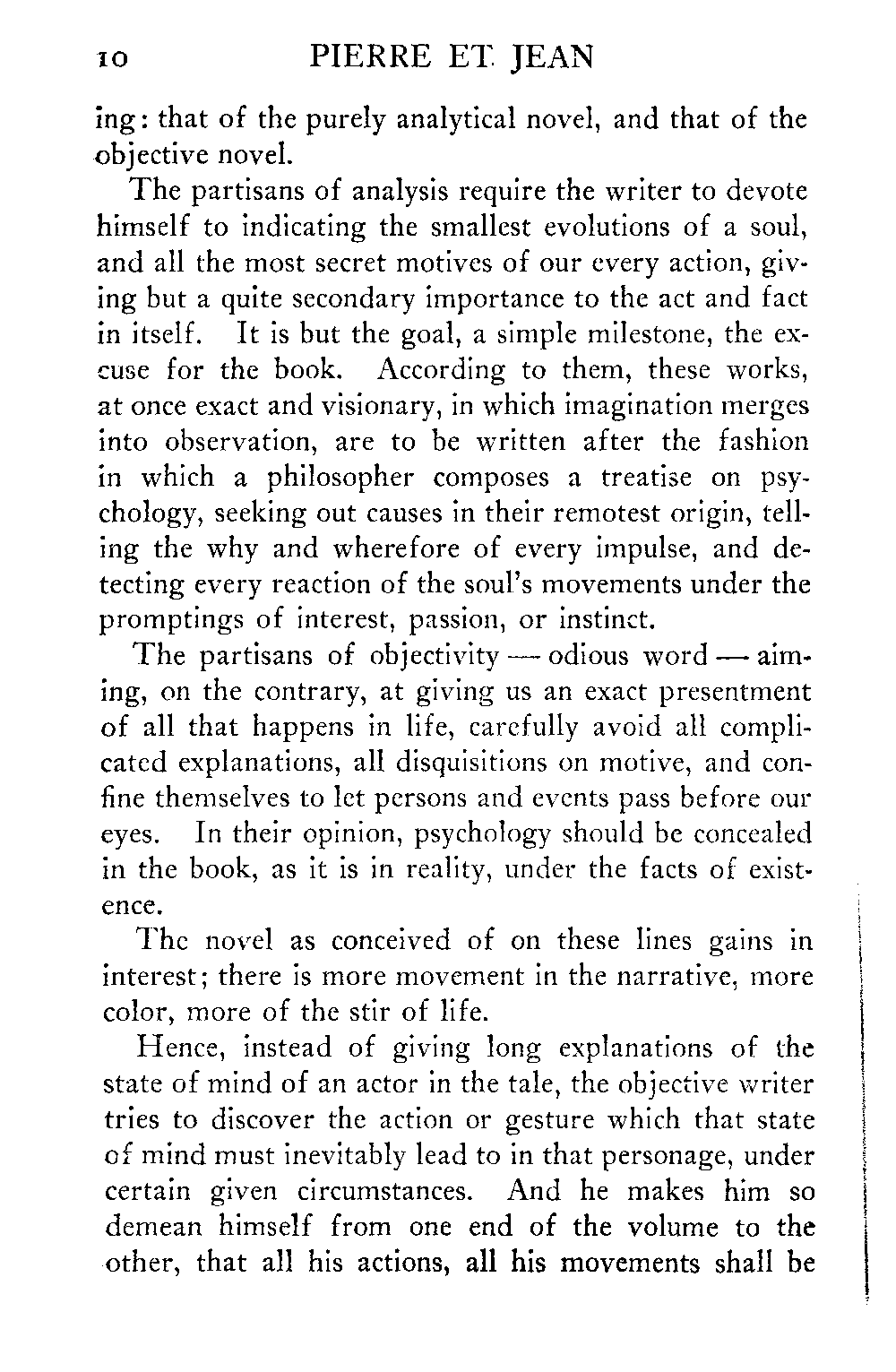 10 PIERRE ET JEAN

ing: that of the purely analytical novel, and that of the objective novel.

The partisans of analysis require the writer to devote himself to indicating the smallest evolutions of a soul, and all the most secret motives of our every action, giving but a quite secondary importance to the act and fact in itself. It is but the goal, a simple milestone, the excuse for the book. According to them, these works, at once exact and visionary, in which imagination merges into observation, are to be written after the fashion in which a philosopher composes a treatise on psychology, seeking out causes in their remotest origin, telling the why and wherefore of every impulse, and detecting every reaction of the soul's movements under the promptings of interest, passion, or instinct.

The partisans of objectivity — odious word — aiming, on the contrary, at giving us an exact presentment of all that happens in life, carefully avoid all complicated explanations, all disquisitions on motive, and confine themselves to let persons and events pass before our eyes. In their opinion, psychology should be concealed in the book, as it is in reality, under the facts of existence.

The novel as conceived of on these lines gains in interest; there is more movement in the narrative, more color, more of the stir of life.

Hence, instead of giving long explanations of the state of mind of an actor in the tale, the objective writer tries to discover the action or gesture which that state of mind must inevitably lead to in that personage, under certain given circumstances. And he makes him so demean himself from one end of the volume to the other, that all his actions, all his movements shall be